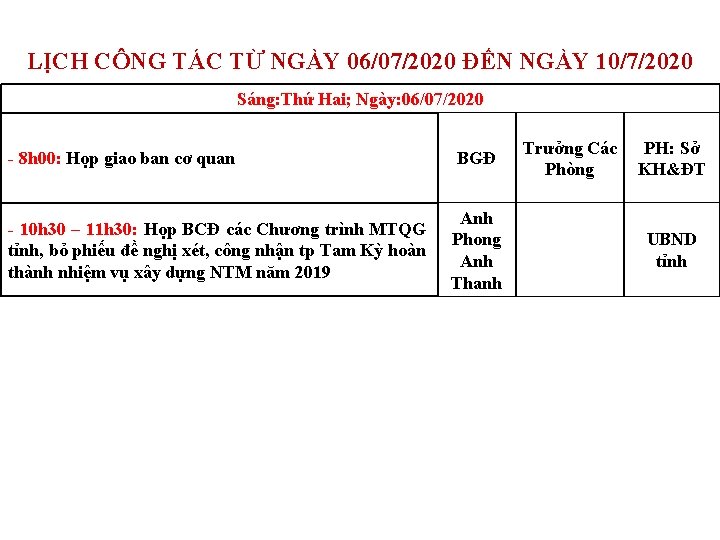 LỊCH CÔNG TÁC TỪ NGÀY 06/07/2020 ĐẾN NGÀY 10/7/2020

| Sáng:Thứ Hai; Ngày:06/07/2020 | | | |
|---|---|---|---|
| - 8h00: Họp giao ban cơ quan | BGĐ | Trưởng Các Phòng | PH: Sở KH&ĐT |
| - 10h30 – 11h30: Họp BCĐ các Chương trình MTQG tỉnh, bỏ phiếu đề nghị xét, công nhận tp Tam Kỳ hoàn thành nhiệm vụ xây dựng NTM năm 2019 | Anh Phong Anh Thanh | | UBND tỉnh |